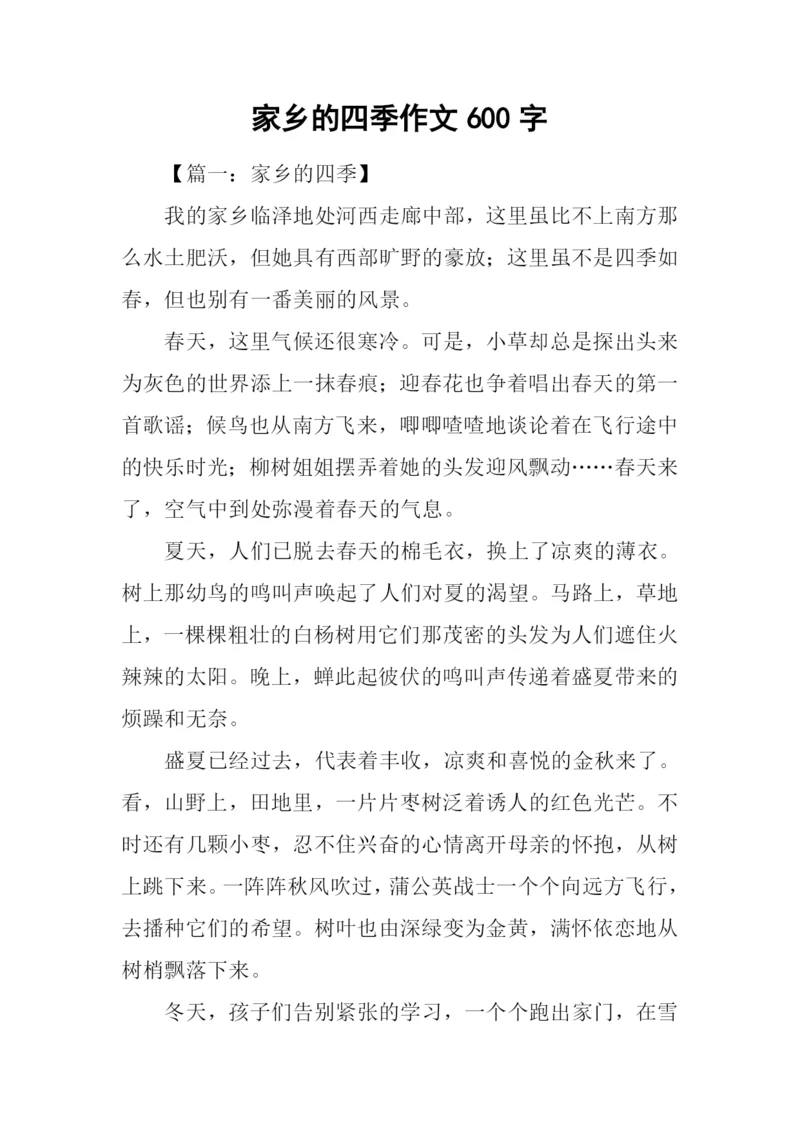 家乡的四季作文 600 字

【篇一：家乡的四季】

我的家乡临泽地处河西走廊中部，这里虽比不上南方那么水土肥沃，但她具有西部旷野的豪放；这里虽不是四季如春，但也别有一番美丽的风景。

春天，这里气候还很寒冷。可是，小草却总是探出头来为灰色的世界添上一抹春痕；迎春花也争着唱出春天的第一首歌谣；候鸟也从南方飞来，唧唧喳喳地谈论着在飞行途中的快乐时光；柳树姐姐摆弄着她的头发迎风飘动……春天来了，空气中到处弥漫着春天的气息。

夏天，人们已脱去春天的棉毛衣，换上了凉爽的薄衣。树上那幼鸟的鸣叫声唤起了人们对夏的渴望。马路上，草地上，一棵棵粗壮的白杨树用它们那茂密的头发为人们遮住火辣辣的太阳。晚上，蝉此起彼伏的鸣叫声传递着盛夏带来的烦躁和无奈。

盛夏已经过去，代表着丰收，凉爽和喜悦的金秋来了。看，山野上，田地里，一片片枣树泛着诱人的红色光芒。不时还有几颗小枣，忍不住兴奋的心情离开母亲的怀抱，从树上跳下来。一阵阵秋风吹过，蒲公英战士一个个向远方飞行，去播种它们的希望。树叶也由深绿变为金黄，满怀依恋地从树梢飘落下来。

冬天，孩子们告别紧张的学习，一个个跑出家门，在雪